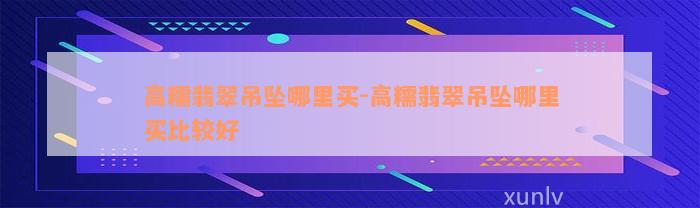 高糯翡翠吊坠哪里买-高糯翡翠吊坠哪里买比较好

xunlv